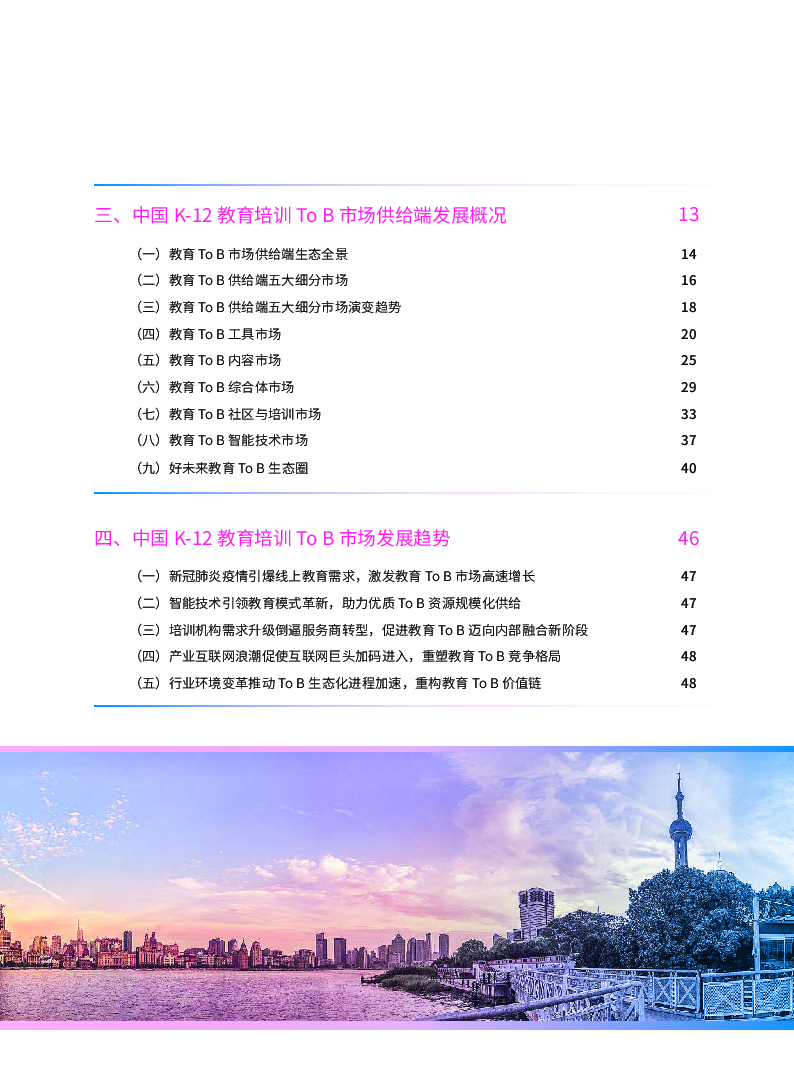 三、中国K-12教育培训To B市场供给端发展概况 13

（一）教育To B市场供给端生态全景 14
（二）教育To B供给端五大细分市场 16
（三）教育To B供给端五大细分市场演变趋势 18
（四）教育To B工具市场 20
（五）教育To B内容市场 25
（六）教育To B综合体市场 29
（七）教育To B社区与培训市场 33
（八）教育To B智能技术市场 37
（九）好未来教育To B生态圈 40

四、中国K-12教育培训To B市场发展趋势 46

（一）新冠肺炎疫情引爆线上教育需求，激发教育To B市场高速增长 47
（二）智能技术引领教育模式革新，助力优质To B资源规模化供给 47
（三）培训机构需求升级倒逼服务商转型，促进教育To B迈向内部融合新阶段 47
（四）产业互联网浪潮促使互联网巨头加码进入，重塑教育To B竞争格局 48
（五）行业环境变革推动To B生态化进程加速，重构教育To B价值链 48